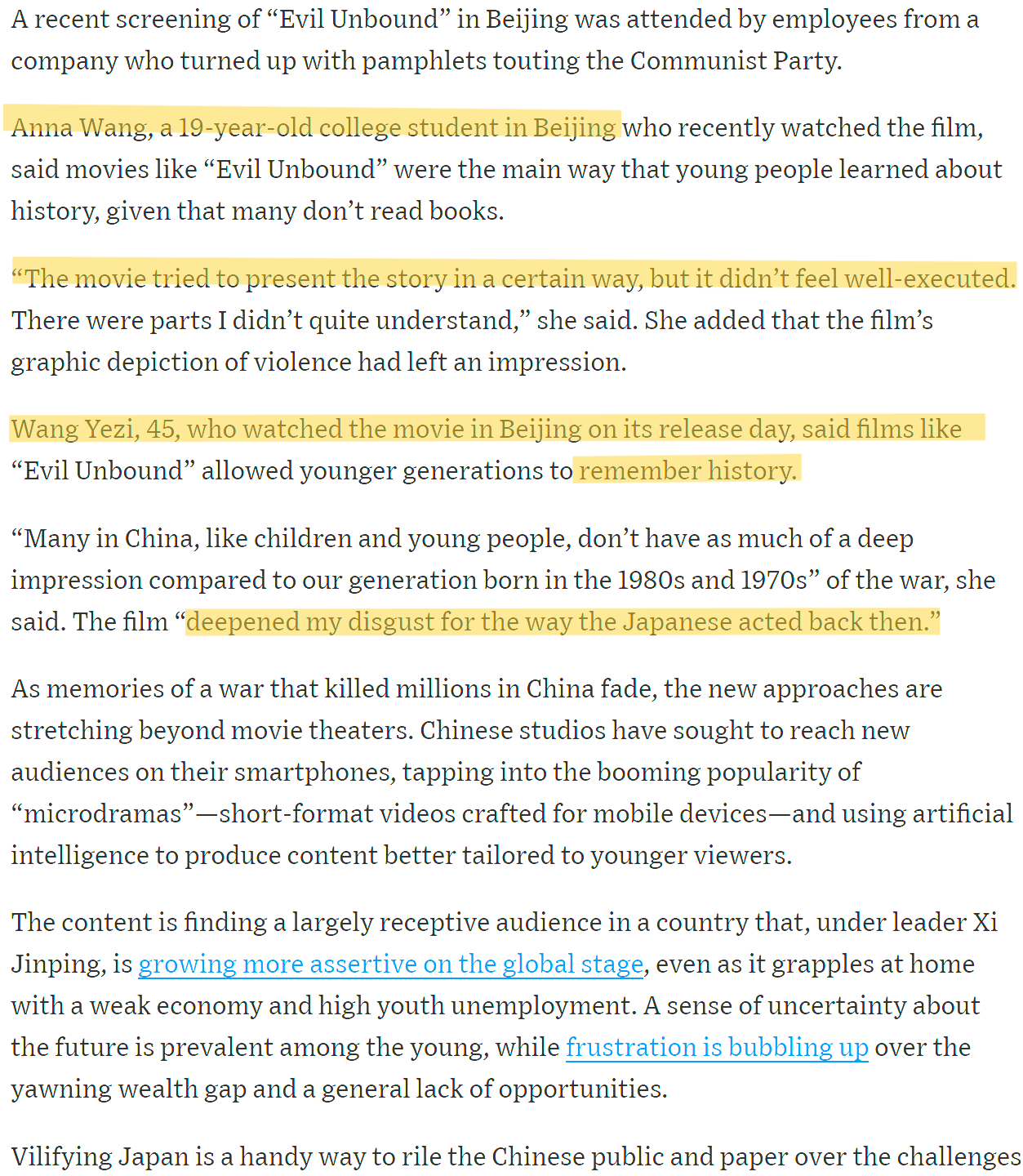 A recent screening of “Evil Unbound” in Beijing was attended by employees from a company who turned up with pamphlets touting the Communist Party.

Anna Wang, a 19-year-old college student in Beijing who recently watched the film, said movies like “Evil Unbound” were the main way that young people learned about history, given that many don’t read books.

“The movie tried to present the story in a certain way, but it didn’t feel well-executed. There were parts I didn’t quite understand,” she said. She added that the film’s graphic depiction of violence had left an impression.

Wang Yezi, 45, who watched the movie in Beijing on its release day, said films like “Evil Unbound” allowed younger generations to remember history.

“Many in China, like children and young people, don’t have as much of a deep impression compared to our generation born in the 1980s and 1970s” of the war, she said. The film “deepened my disgust for the way the Japanese acted back then.”

As memories of a war that killed millions in China fade, the new approaches are stretching beyond movie theaters. Chinese studios have sought to reach new audiences on their smartphones, tapping into the booming popularity of “microdramas”—short-format videos crafted for mobile devices—and using artificial intelligence to produce content better tailored to younger viewers.

The content is finding a largely receptive audience in a country that, under leader Xi Jinping, is growing more assertive on the global stage, even as it grapples at home with a weak economy and high youth unemployment. A sense of uncertainty about the future is prevalent among the young, while frustration is bubbling up over the yawning wealth gap and a general lack of opportunities.

Vilifying Japan is a handy way to rile the Chinese public and paper over the challenges